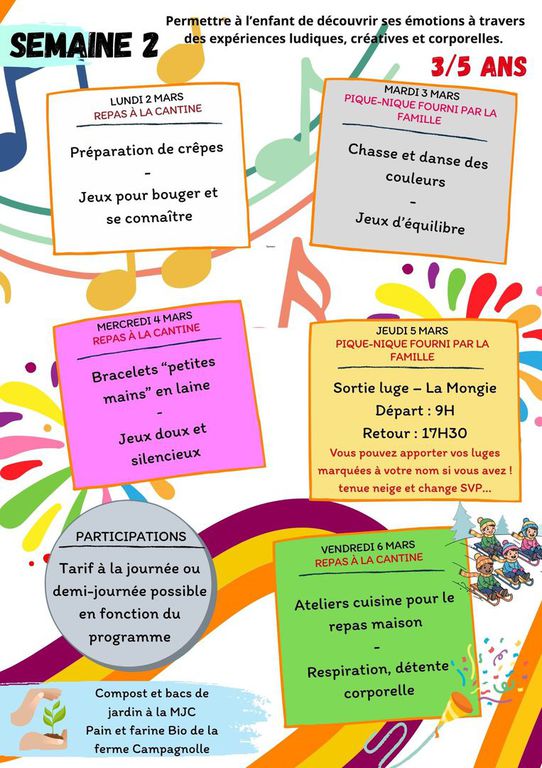 SEMAINE 2

Permettre à l'enfant de découvrir ses émotions à travers des expériences ludiques, créatives et corporelles.

3/5 ANS

LUNDI 2 MARS
REPAS À LA CANTINE

Préparation de crêpes
-
Jeux pour bouger et se connaître

MARDI 3 MARS
PIQUE-NIQUE FOURNI PAR LA FAMILLE

Chasse et danse des couleurs
-
Jeux d'équilibre

MERCREDI 4 MARS
REPAS À LA CANTINE

Bracelets "petites mains" en laine
-
Jeux doux et silencieux

JEUDI 5 MARS
PIQUE-NIQUE FOURNI PAR LA FAMILLE

Sortie luge – La Mongie
Départ : 9H
Retour : 17H30
Vous pouvez apporter vos luges marquées à votre nom si vous avez ! tenue neige et change SVP...

PARTICIPATIONS

Tarif à la journée ou demi-journée possible en fonction du programme

VENDREDI 6 MARS
REPAS À LA CANTINE

Ateliers cuisine pour le repas maison
-
Respiration, détente corporelle

Compost et bacs de jardin à la MJC
Pain et farine Bio de la ferme Campagnolle